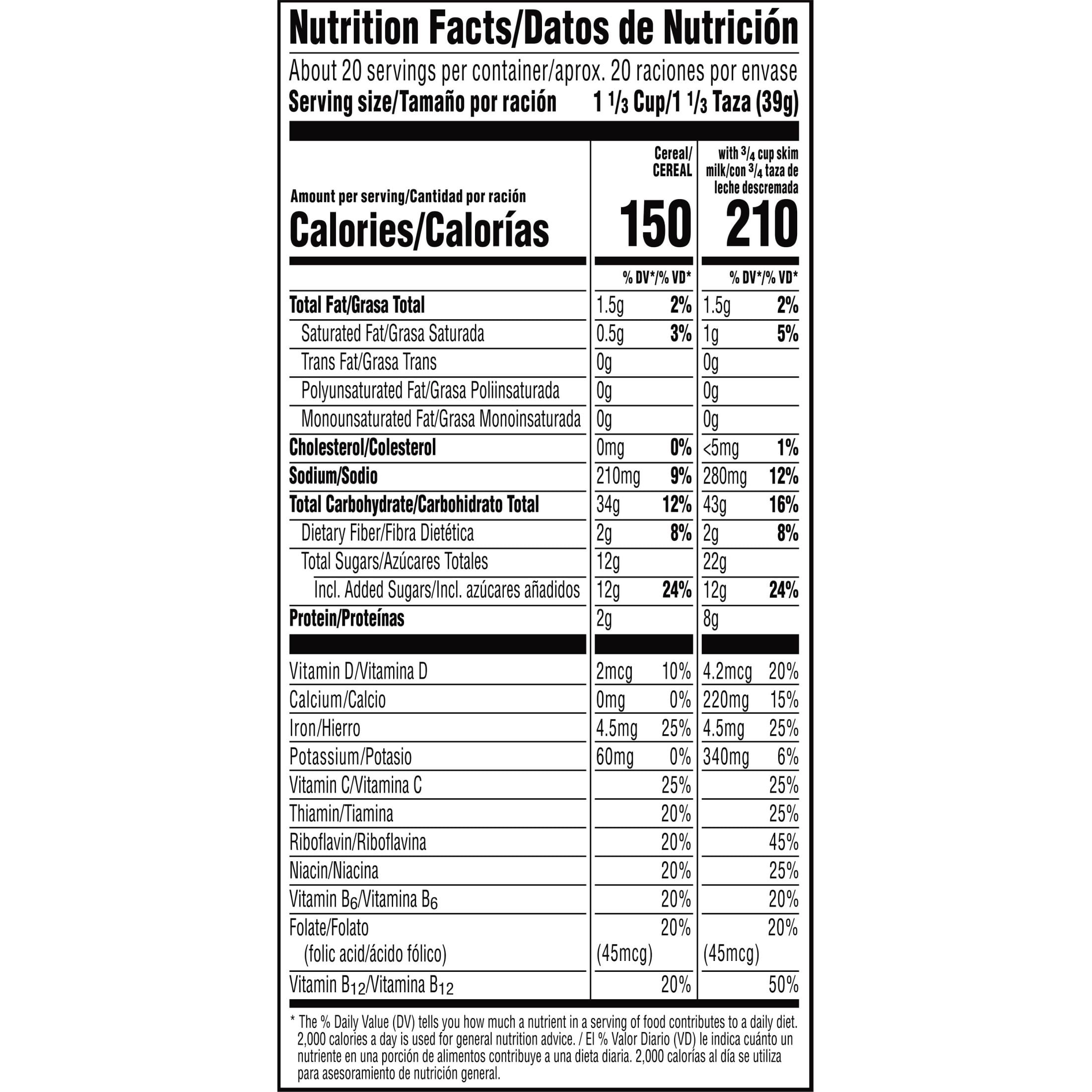 Nutrition Facts/Datos de Nutrición

About 20 servings per container/aprox. 20 raciones por envase
Serving size/Tamaño por ración 1 $\frac{1}{3}$ Cup/1 $\frac{1}{3}$ Taza (39g)

| Amount per serving/Cantidad por ración Calories/Calorías | Cereal/ CEREAL 150 | | with $\frac{3}{4}$ cup skim milk/con $\frac{3}{4}$ taza de leche descremada 210 | |
|---|---|---|---|---|
| | | % DV*/% VD* | | % DV*/% VD* |
| Total Fat/Grasa Total | 1.5g | 2% | 1.5g | 2% |
| Saturated Fat/Grasa Saturada | 0.5g | 3% | 1g | 5% |
| Trans Fat/Grasa Trans | 0g | | 0g | |
| Polyunsaturated Fat/Grasa Poliinsaturada | 0g | | 0g | |
| Monounsaturated Fat/Grasa Monoinsaturada | 0g | | 0g | |
| Cholesterol/Colesterol | 0mg | 0% | <5mg | 1% |
| Sodium/Sodio | 210mg | 9% | 280mg | 12% |
| Total Carbohydrate/Carbohidrato Total | 34g | 12% | 43g | 16% |
| Dietary Fiber/Fibra Dietética | 2g | 8% | 2g | 8% |
| Total Sugars/Azúcares Totales | 12g | | 22g | |
| Incl. Added Sugars/Incl. azúcares añadidos | 12g | 24% | 12g | 24% |
| Protein/Proteínas | 2g | | 8g | |
| Vitamin D/Vitamina D | 2mcg | 10% | 4.2mcg | 20% |
| Calcium/Calcio | 0mg | 0% | 220mg | 15% |
| Iron/Hierro | 4.5mg | 25% | 4.5mg | 25% |
| Potassium/Potasio | 60mg | 0% | 340mg | 6% |
| Vitamin C/Vitamina C | | 25% | | 25% |
| Thiamin/Tiamina | | 20% | | 25% |
| Riboflavin/Riboflavina | | 20% | | 45% |
| Niacin/Niacina | | 20% | | 25% |
| Vitamin $B_6$/Vitamina $B_6$ | | 20% | | 20% |
| Folate/Folato (folic acid/ácido fólico) | (45mcg) | 20% | (45mcg) | 20% |
| Vitamin $B_{12}$/Vitamina $B_{12}$ | | 20% | | 50% |

* The % Daily Value (DV) tells you how much a nutrient in a serving of food contributes to a daily diet. 2,000 calories a day is used for general nutrition advice. / El % Valor Diario (VD) le indica cuánto un nutriente en una porción de alimentos contribuye a una dieta diaria. 2,000 calorías al día se utiliza para asesoramiento de nutrición general.